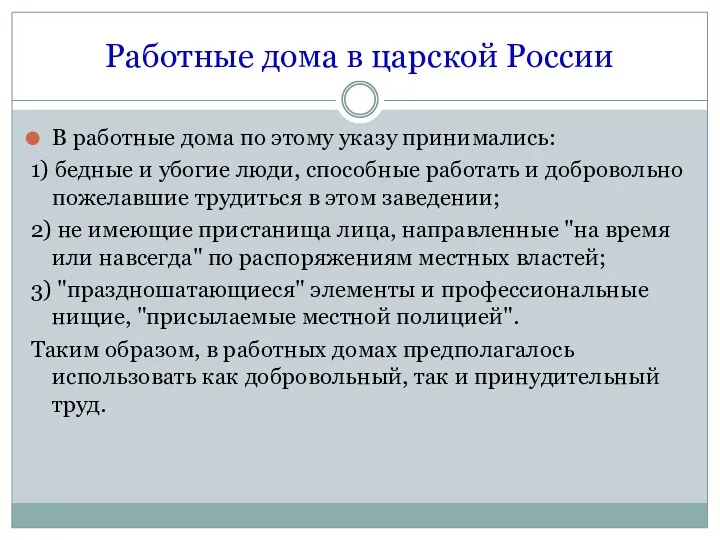 Работные дома в царской России

В работные дома по этому указу принимались:

1) бедные и убогие люди, способные работать и добровольно пожелавшие трудиться в этом заведении;

2) не имеющие пристанища лица, направленные "на время или навсегда" по распоряжениям местных властей;

3) "праздношатающиеся" элементы и профессиональные нищие, "присылаемые местной полицией".

Таким образом, в работных домах предполагалось использовать как добровольный, так и принудительный труд.